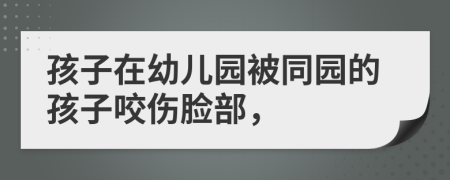 孩子在幼儿园被同园的孩子咬伤脸部，